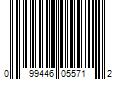 0 99446 05571 2